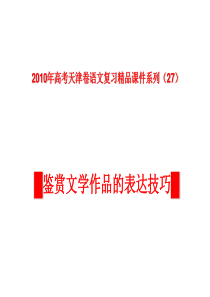 2010年高考天津卷语文复习精品课件系列（27）

鉴赏文学作品的表达技巧